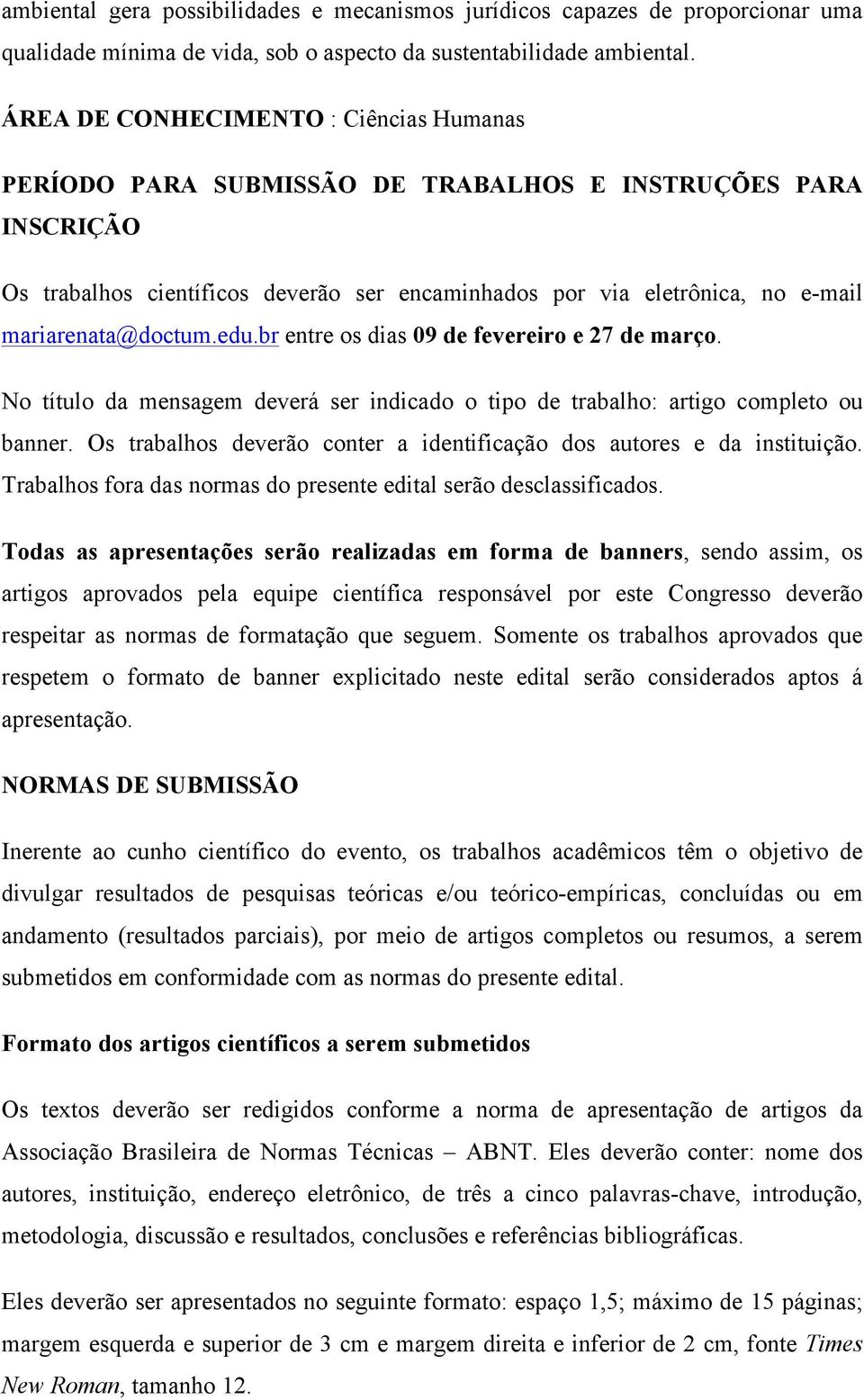 ambiental gera possibilidades e mecanismos jurídicos capazes de proporcionar uma qualidade mínima de vida, sob o aspecto da sustentabilidade ambiental.

ÁREA DE CONHECIMENTO : Ciências Humanas

PERÍODO PARA SUBMISSÃO DE TRABALHOS E INSTRUÇÕES PARA INSCRIÇÃO

Os trabalhos científicos deverão ser encaminhados por via eletrônica, no e-mail mariarenata@doctum.edu.br entre os dias 09 de fevereiro e 27 de março.

No título da mensagem deverá ser indicado o tipo de trabalho: artigo completo ou banner. Os trabalhos deverão conter a identificação dos autores e da instituição. Trabalhos fora das normas do presente edital serão desclassificados.

Todas as apresentações serão realizadas em forma de banners, sendo assim, os artigos aprovados pela equipe científica responsável por este Congresso deverão respeitar as normas de formatação que seguem. Somente os trabalhos aprovados que respetem o formato de banner explicitado neste edital serão considerados aptos á apresentação.

NORMAS DE SUBMISSÃO

Inerente ao cunho científico do evento, os trabalhos acadêmicos têm o objetivo de divulgar resultados de pesquisas teóricas e/ou teórico-empíricas, concluídas ou em andamento (resultados parciais), por meio de artigos completos ou resumos, a serem submetidos em conformidade com as normas do presente edital.

Formato dos artigos científicos a serem submetidos

Os textos deverão ser redigidos conforme a norma de apresentação de artigos da Associação Brasileira de Normas Técnicas – ABNT. Eles deverão conter: nome dos autores, instituição, endereço eletrônico, de três a cinco palavras-chave, introdução, metodologia, discussão e resultados, conclusões e referências bibliográficas.

Eles deverão ser apresentados no seguinte formato: espaço 1,5; máximo de 15 páginas; margem esquerda e superior de 3 cm e margem direita e inferior de 2 cm, fonte Times New Roman, tamanho 12.